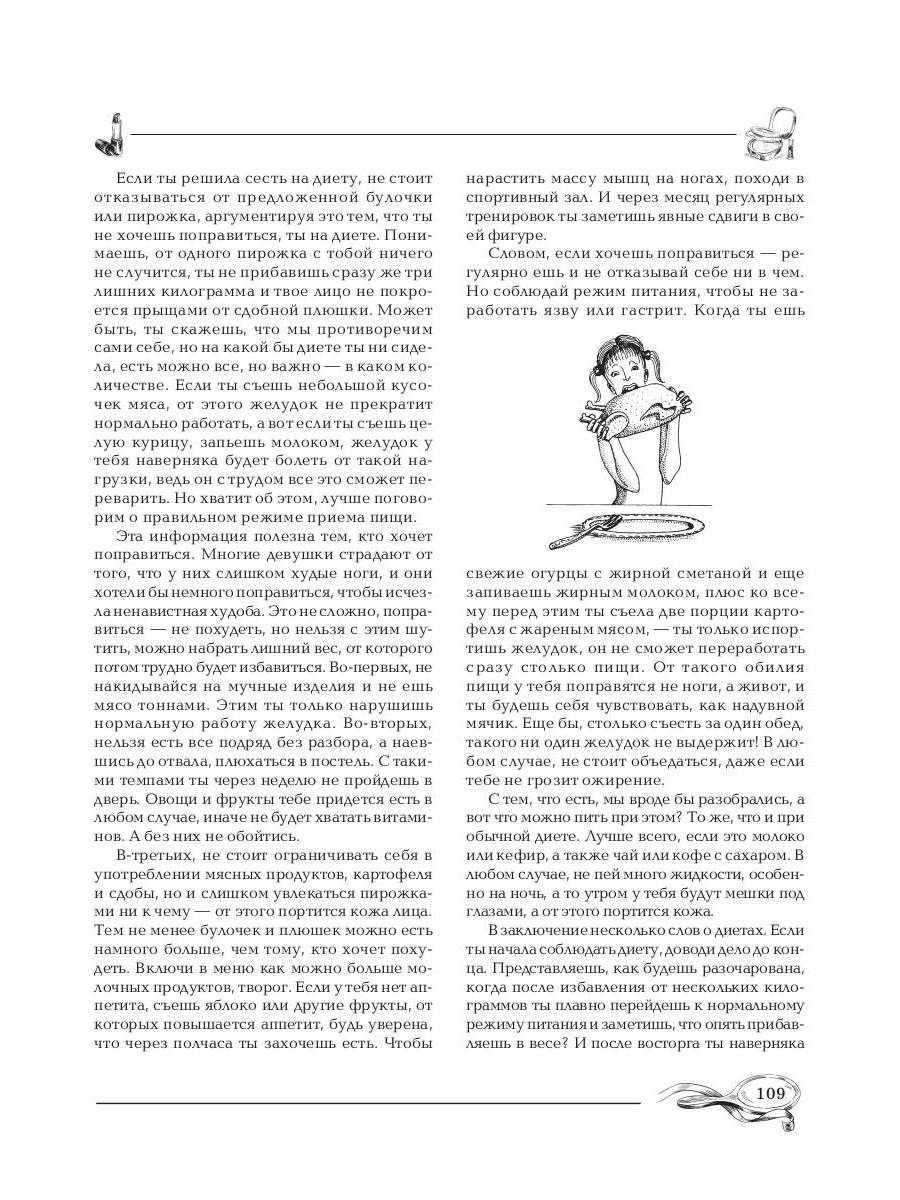 Если ты решила сесть на диету, не стоит отказываться от предложенной булочки или пирожка, аргументируя это тем, что ты не хочешь поправиться, ты на диете. Понимаешь, от одного пирожка с тобой ничего не случится, ты не прибавишь сразу же три лишних килограмма и твое лицо не покроется прыщами от сдобной плюшки. Может быть, ты скажешь, что мы противоречим сами себе, но на какой бы диете ты ни сидела, есть можно все, но важно — в каком количестве. Если ты съешь небольшой кусочек мяса, от этого желудок не прекратит нормально работать, а вот если ты съешь целую курицу, запьешь молоком, желудок у тебя наверняка будет болеть от такой нагрузки, ведь он с трудом все это сможет переварить. Но хватит об этом, лучше поговорим о правильном режиме приема пищи.

Эта информация полезна тем, кто хочет поправиться. Многие девушки страдают от того, что у них слишком худые ноги, и они хотели бы немного поправиться, чтобы исчезла ненавистная худоба. Это не сложно, поправиться — не похудеть, но нельзя с этим шутить, можно набрать лишний вес, от которого потом трудно будет избавиться. Во-первых, не накидывайся на мучные изделия и не ешь мясо тоннами. Этим ты только нарушишь нормальную работу желудка. Во-вторых, нельзя есть все подряд без разбора, а наевшись до отвала, плюхаться в постель. С такими темпами ты через неделю не пройдешь в дверь. Овощи и фрукты тебе придется есть в любом случае, иначе не будет хватать витаминов. А без них не обойтись.

В-третьих, не стоит ограничивать себя в употреблении мясных продуктов, картофеля и сдобы, но и слишком увлекаться пирожками ни к чему — от этого портится кожа лица. Тем не менее булочек и плюшек можно есть намного больше, чем тому, кто хочет похудеть. Включи в меню как можно больше молочных продуктов, творог. Если у тебя нет аппетита, съешь яблоко или другие фрукты, от которых повышается аппетит, будь уверена, что через полчаса ты захочешь есть. Чтобы нарастить массу мышц на ногах, походи в спортивный зал. И через месяц регулярных тренировок ты заметишь явные сдвиги в своей фигуре.

Словом, если хочешь поправиться — регулярно ешь и не отказывай себе ни в чем. Но соблюдай режим питания, чтобы не заработать язву или гастрит. Когда ты ешь свежие огурцы с жирной сметаной и еще запиваешь жирным молоком, плюс ко всему перед этим ты съела две порции картофеля с жареным мясом, — ты только испортишь желудок, он не сможет переработать сразу столько пищи. От такого обилия пищи у тебя поправятся не ноги, а живот, и ты будешь себя чувствовать, как надувной мячик. Еще бы, столько съесть за один обед, такого ни один желудок не выдержит! В любом случае, не стоит объедаться, даже если тебе не грозит ожирение.

С тем, что есть, мы вроде бы разобрались, а вот что можно пить при этом? То же, что и при обычной диете. Лучше всего, если это молоко или кефир, а также чай или кофе с сахаром. В любом случае, не пей много жидкости, особенно на ночь, а то утром у тебя будут мешки под глазами, а от этого портится кожа.

В заключение несколько слов о диетах. Если ты начала соблюдать диету, доводи дело до конца. Представляешь, как будешь разочарована, когда после избавления от нескольких килограммов ты плавно перейдешь к нормальному режиму питания и заметишь, что опять прибавляешь в весе? И после восторга ты наверняка

109